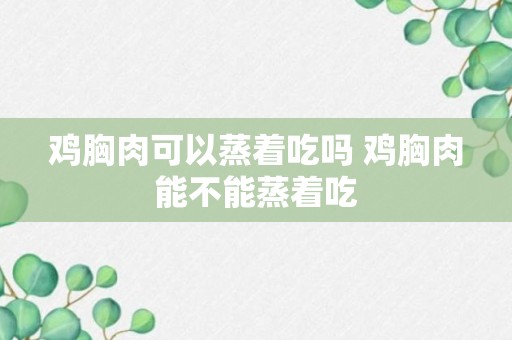 鸡胸肉可以蒸着吃吗 鸡胸肉能不能蒸着吃